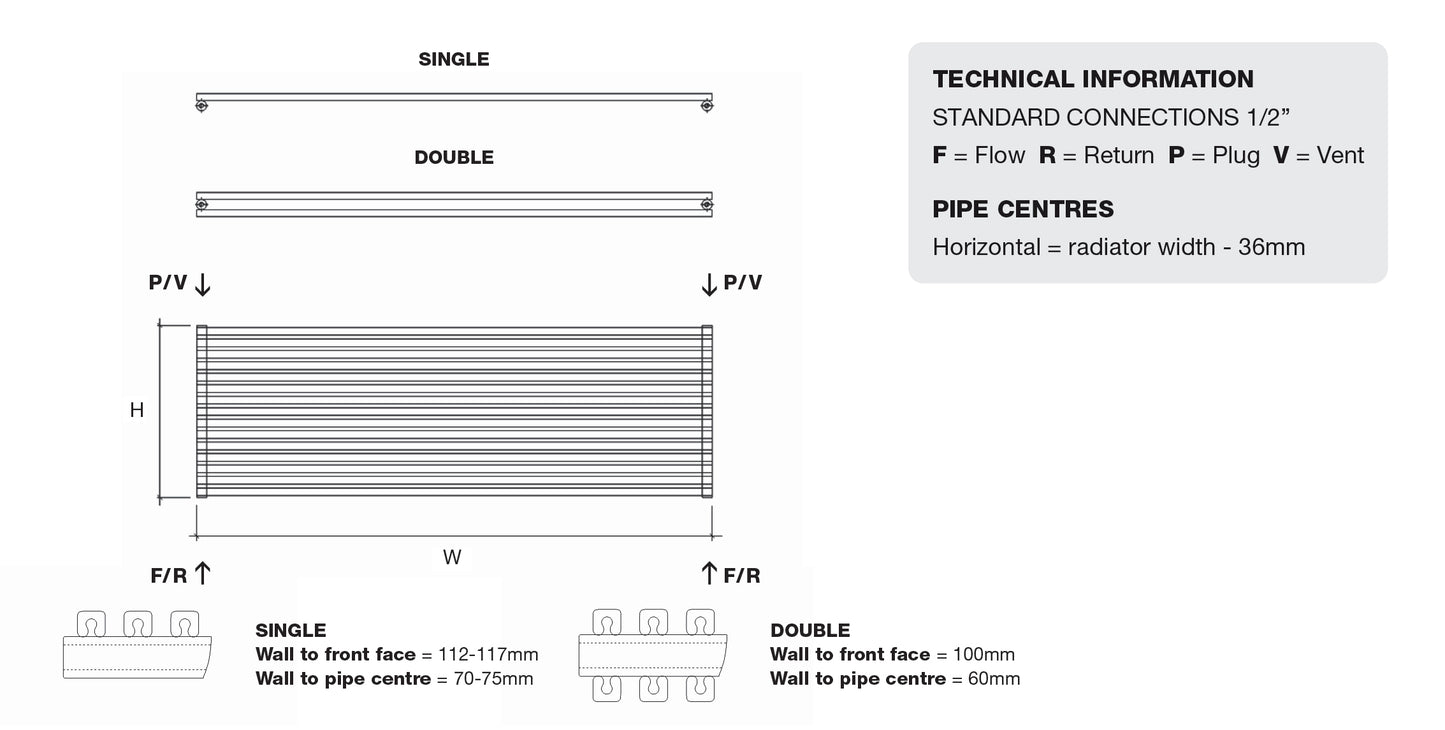 SINGLE

DOUBLE

P/V ↓

↓ P/V

H

W

F/R ↑

↑ F/R

SINGLE
Wall to front face = 112-117mm
Wall to pipe centre = 70-75mm

DOUBLE
Wall to front face = 100mm
Wall to pipe centre = 60mm

TECHNICAL INFORMATION
STANDARD CONNECTIONS 1/2”
F = Flow R = Return P = Plug V = Vent

PIPE CENTRES
Horizontal = radiator width - 36mm